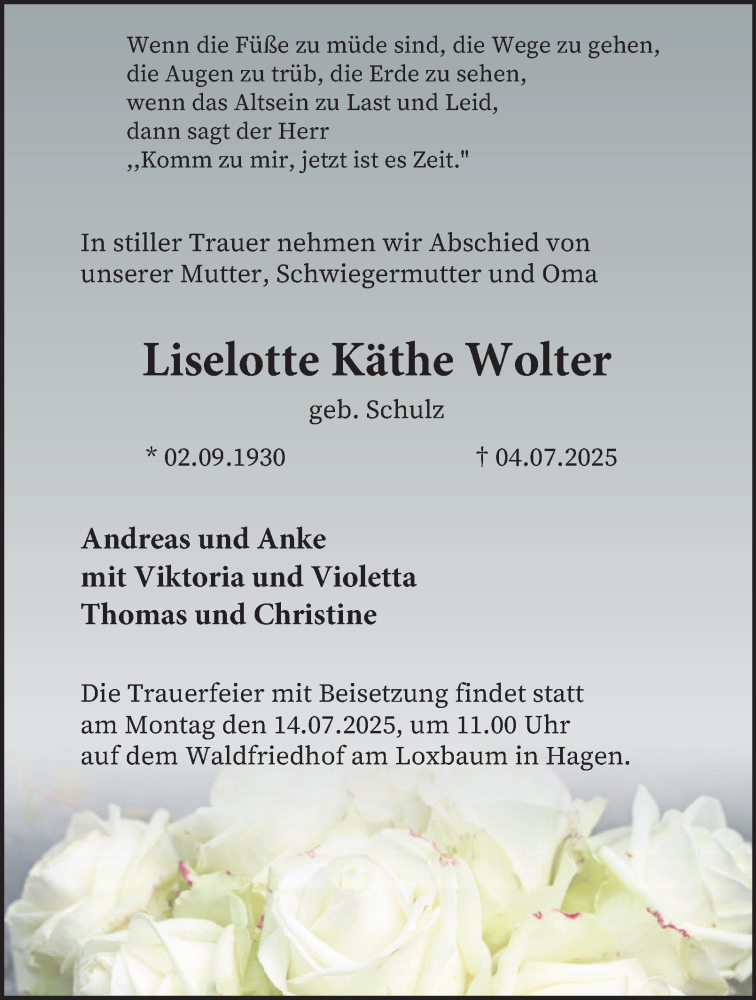 Wenn die Füße zu müde sind, die Wege zu gehen,
die Augen zu trüb, die Erde zu sehen,
wenn das Altsein zu Last und Leid,
dann sagt der Herr
,,Komm zu mir, jetzt ist es Zeit."

In stiller Trauer nehmen wir Abschied von unserer Mutter, Schwiegermutter und Oma

Liselotte Käthe Wolter

geb. Schulz

* 02.09.1930 † 04.07.2025

Andreas und Anke
mit Viktoria und Violetta
Thomas und Christine

Die Trauerfeier mit Beisetzung findet statt am Montag den 14.07.2025, um 11.00 Uhr auf dem Waldfriedhof am Loxbaum in Hagen.